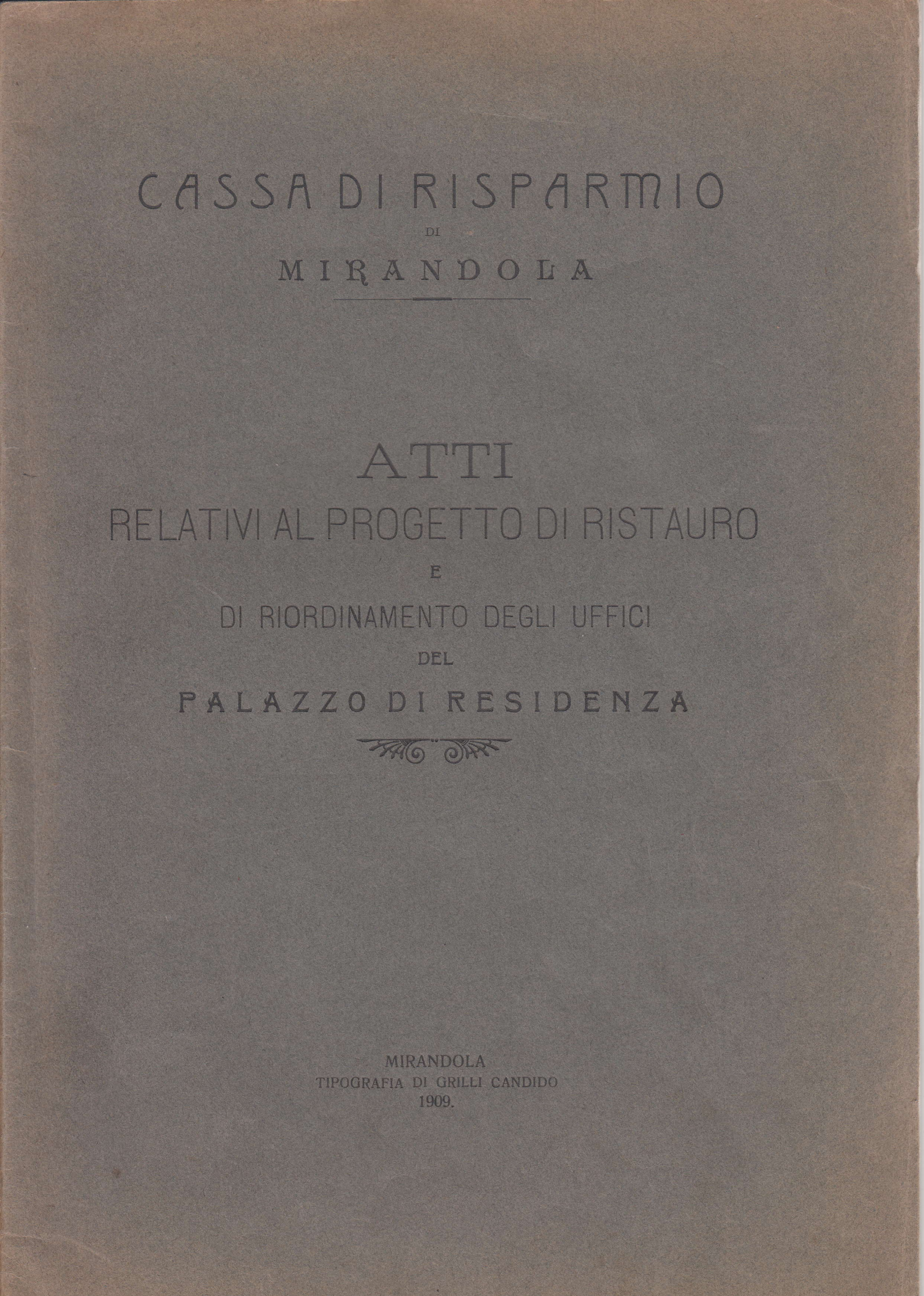 CASSA DI RISPARMIO
DI
MIRANDOLA

ATTI
RELATIVI AL PROGETTO DI RISTAURO
E
DI RIORDINAMENTO DEGLI UFFICI
DEL
PALAZZO DI RESIDENZA

MIRANDOLA
TIPOGRAFIA DI GRILLI CANDIDO
1909.